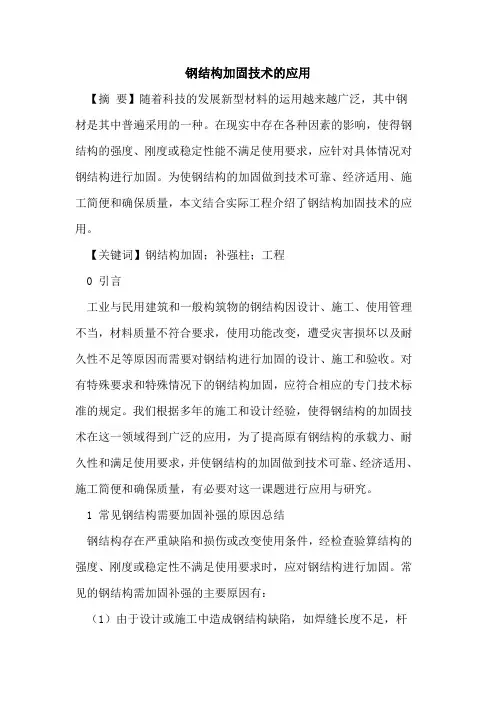 钢结构加固技术的应用

【摘 要】随着科技的发展新型材料的运用越来越广泛，其中钢材是其中普遍采用的一种。在现实中存在各种因素的影响，使得钢结构的强度、刚度或稳定性能不满足使用要求，应针对具体情况对钢结构进行加固。为使钢结构的加固做到技术可靠、经济适用、施工简便和确保质量，本文结合实际工程介绍了钢结构加固技术的应用。

【关键词】钢结构加固；补强柱；工程

0 引言

工业与民用建筑和一般构筑物的钢结构因设计、施工、使用管理不当，材料质量不符合要求，使用功能改变，遭受灾害损坏以及耐久性不足等原因而需要对钢结构进行加固的设计、施工和验收。对有特殊要求和特殊情况下的钢结构加固，应符合相应的专门技术标准的规定。我们根据多年的施工和设计经验，使得钢结构的加固技术在这一领域得到广泛的应用，为了提高原有钢结构的承载力、耐久性和满足使用要求，并使钢结构的加固做到技术可靠、经济适用、施工简便和确保质量，有必要对这一课题进行应用与研究。

1 常见钢结构需要加固补强的原因总结

钢结构存在严重缺陷和损伤或改变使用条件，经检查验算结构的强度、刚度或稳定性不满足使用要求时，应对钢结构进行加固。常见的钢结构需加固补强的主要原因有：

（1）由于设计或施工中造成钢结构缺陷，如焊缝长度不足，杆